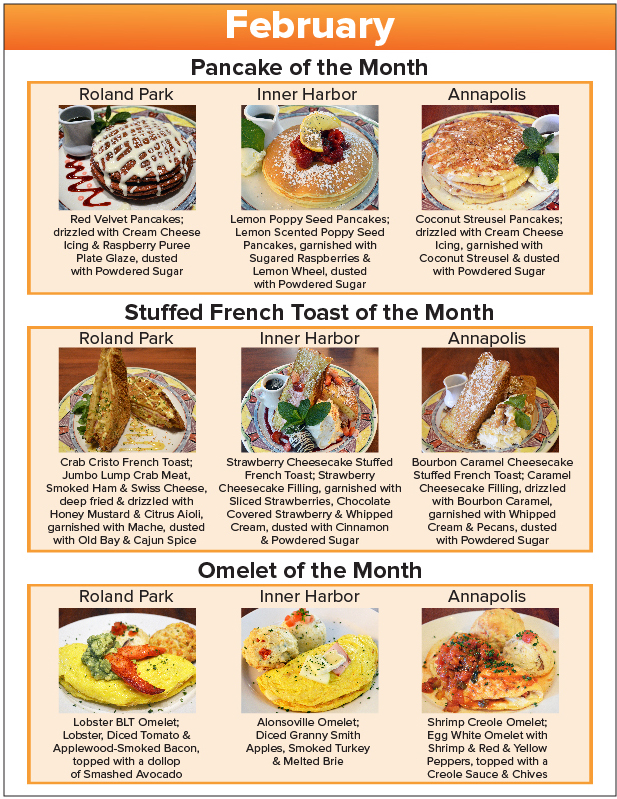 February

Pancake of the Month

Roland Park

Red Velvet Pancakes; drizzled with Cream Cheese Icing & Raspberry Puree Plate Glaze, dusted with Powdered Sugar

Inner Harbor

Lemon Poppy Seed Pancakes; Lemon Scented Poppy Seed Pancakes, garnished with Sugared Raspberries & Lemon Wheel, dusted with Powdered Sugar

Annapolis

Coconut Streusel Pancakes; drizzled with Cream Cheese Icing, garnished with Coconut Streusel & dusted with Powdered Sugar

Stuffed French Toast of the Month

Roland Park

Crab Cristo French Toast; Jumbo Lump Crab Meat, Smoked Ham & Swiss Cheese, deep fried & drizzled with Honey Mustard & Citrus Aioli, garnished with Mache, dusted with Old Bay & Cajun Spice

Inner Harbor

Strawberry Cheesecake Stuffed French Toast; Strawberry Cheesecake Filling, garnished with Sliced Strawberries, Chocolate Covered Strawberry & Whipped Cream, dusted with Cinnamon & Powdered Sugar

Annapolis

Bourbon Caramel Cheesecake Stuffed French Toast; Caramel Cheesecake Filling, drizzled with Bourbon Caramel, garnished with Whipped Cream & Pecans, dusted with Powdered Sugar

Omelet of the Month

Roland Park

Lobster BLT Omelet; Lobster, Diced Tomato & Applewood-Smoked Bacon, topped with a dollop of Smashed Avocado

Inner Harbor

Alonsoville Omelet; Diced Granny Smith Apples, Smoked Turkey & Melted Brie

Annapolis

Shrimp Creole Omelet; Egg White Omelet with Shrimp & Red & Yellow Peppers, topped with a Creole Sauce & Chives